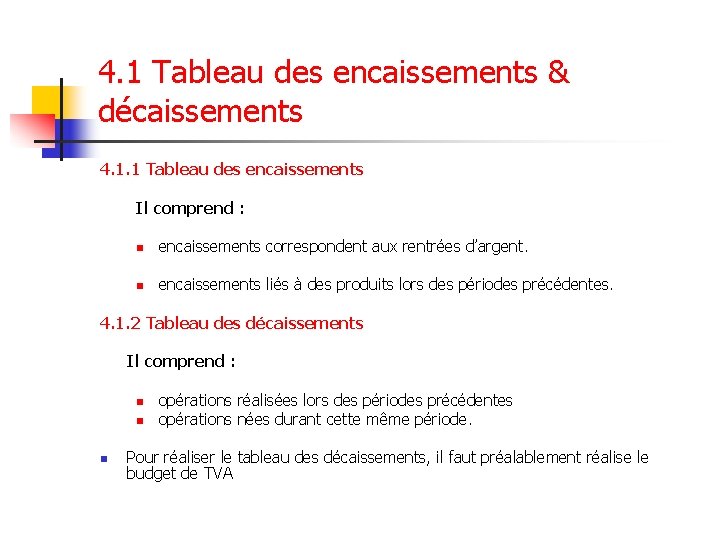 4.1 Tableau des encaissements & décaissements

4.1.1 Tableau des encaissements

Il comprend :

- encaissements correspondent aux rentrées d'argent.

- encaissements liés à des produits lors des périodes précédentes.

4.1.2 Tableau des décaissements

Il comprend :

- opérations réalisées lors des périodes précédentes
- opérations nées durant cette même période.

- Pour réaliser le tableau des décaissements, il faut préalablement réalise le budget de TVA